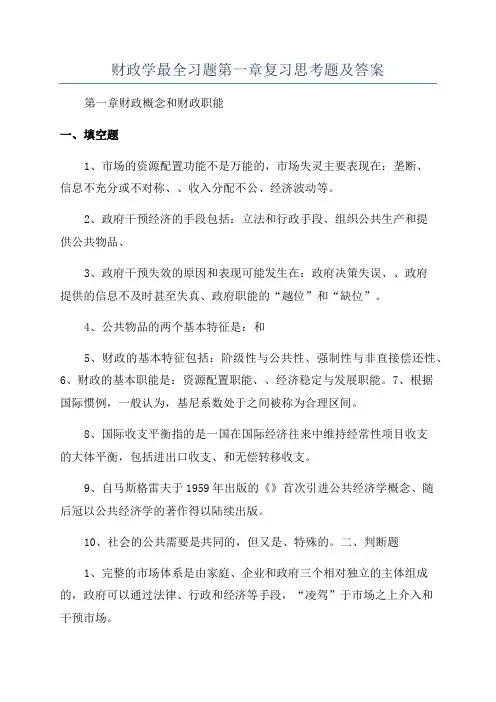 财政学最全习题第一章复习思考题及答案

第一章财政概念和财政职能

一、填空题

1、市场的资源配置功能不是万能的，市场失灵主要表现在：垄断、信息不充分或不对称、、收入分配不公、经济波动等。

2、政府干预经济的手段包括：立法和行政手段、组织公共生产和提供公共物品、

3、政府干预失效的原因和表现可能发生在：政府决策失误、、政府提供的信息不及时甚至失真、政府职能的“越位”和“缺位”。

4、公共物品的两个基本特征是：和

5、财政的基本特征包括：阶级性与公共性、强制性与非直接偿还性、6、财政的基本职能是：资源配置职能、、经济稳定与发展职能。7、根据国际惯例，一般认为，基尼系数处于之间被称为合理区间。

8、国际收支平衡指的是一国在国际经济往来中维持经常性项目收支的大体平衡，包括进出口收支、和无偿转移收支。

9、自马斯格雷夫于1959年出版的《》首次引进公共经济学概念、随后冠以公共经济学的著作得以陆续出版。

10、社会的公共需要是共同的，但又是、特殊的。二、判断题

1、完整的市场体系是由家庭、企业和政府三个相对独立的主体组成的，政府可以通过法律、行政和经济等手段，“凌驾”于市场之上介入和干预市场。